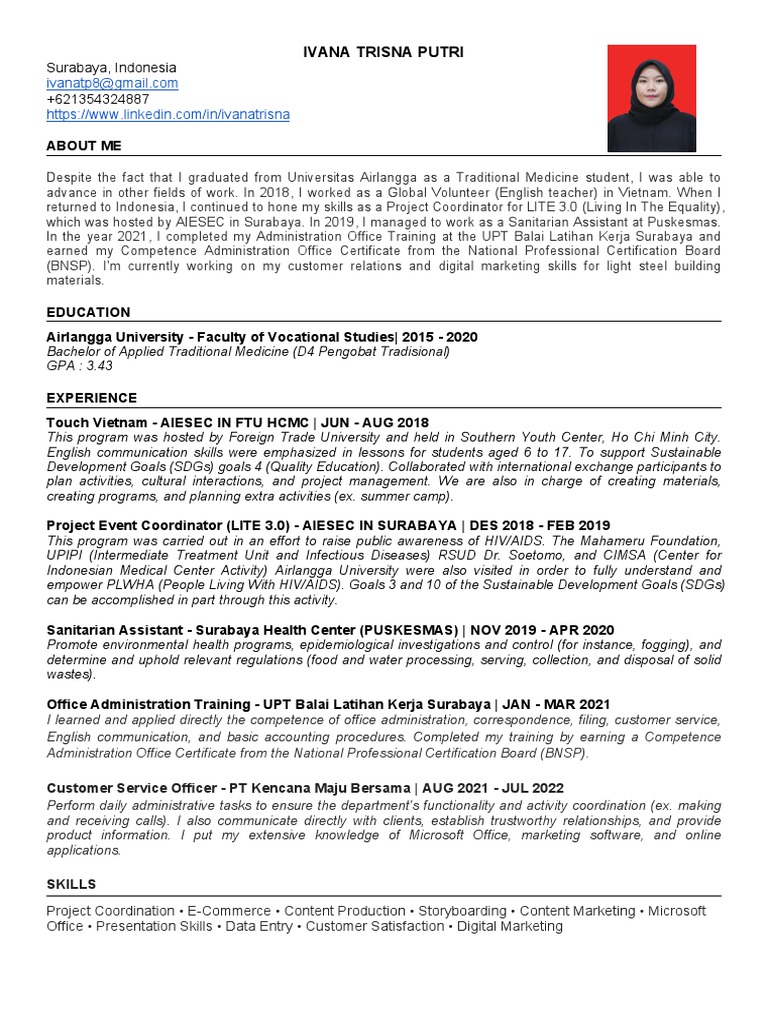 IVANA TRISNA PUTRI

Surabaya, Indonesia
ivanatp8@gmail.com
+621354324887
https://www.linkedin.com/in/ivanatrisna

ABOUT ME

Despite the fact that I graduated from Universitas Airlangga as a Traditional Medicine student, I was able to advance in other fields of work. In 2018, I worked as a Global Volunteer (English teacher) in Vietnam. When I returned to Indonesia, I continued to hone my skills as a Project Coordinator for LITE 3.0 (Living In The Equality), which was hosted by AIESEC in Surabaya. In 2019, I managed to work as a Sanitarian Assistant at Puskesmas. In the year 2021, I completed my Administration Office Training at the UPT Balai Latihan Kerja Surabaya and earned my Competence Administration Office Certificate from the National Professional Certification Board (BNSP). I'm currently working on my customer relations and digital marketing skills for light steel building materials.

EDUCATION

Airlangga University - Faculty of Vocational Studies| 2015 - 2020
Bachelor of Applied Traditional Medicine (D4 Pengobat Tradisional)
GPA : 3.43

EXPERIENCE

Touch Vietnam - AIESEC IN FTU HCMC | JUN - AUG 2018
This program was hosted by Foreign Trade University and held in Southern Youth Center, Ho Chi Minh City. English communication skills were emphasized in lessons for students aged 6 to 17. To support Sustainable Development Goals (SDGs) goals 4 (Quality Education). Collaborated with international exchange participants to plan activities, cultural interactions, and project management. We are also in charge of creating materials, creating programs, and planning extra activities (ex. summer camp).

Project Event Coordinator (LITE 3.0) - AIESEC IN SURABAYA | DES 2018 - FEB 2019
This program was carried out in an effort to raise public awareness of HIV/AIDS. The Mahameru Foundation, UPIPI (Intermediate Treatment Unit and Infectious Diseases) RSUD Dr. Soetomo, and CIMSA (Center for Indonesian Medical Center Activity) Airlangga University were also visited in order to fully understand and empower PLWHA (People Living With HIV/AIDS). Goals 3 and 10 of the Sustainable Development Goals (SDGs) can be accomplished in part through this activity.

Sanitarian Assistant - Surabaya Health Center (PUSKESMAS) | NOV 2019 - APR 2020
Promote environmental health programs, epidemiological investigations and control (for instance, fogging), and determine and uphold relevant regulations (food and water processing, serving, collection, and disposal of solid wastes).

Office Administration Training - UPT Balai Latihan Kerja Surabaya | JAN - MAR 2021
I learned and applied directly the competence of office administration, correspondence, filing, customer service, English communication, and basic accounting procedures. Completed my training by earning a Competence Administration Office Certificate from the National Professional Certification Board (BNSP).

Customer Service Officer - PT Kencana Maju Bersama | AUG 2021 - JUL 2022
Perform daily administrative tasks to ensure the department's functionality and activity coordination (ex. making and receiving calls). I also communicate directly with clients, establish trustworthy relationships, and provide product information. I put my extensive knowledge of Microsoft Office, marketing software, and online applications.

SKILLS

Project Coordination • E-Commerce • Content Production • Storyboarding • Content Marketing • Microsoft Office • Presentation Skills • Data Entry • Customer Satisfaction • Digital Marketing